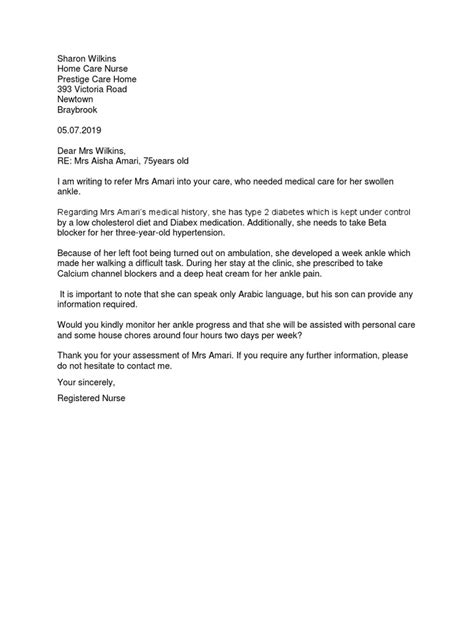 Sharon Wilkins
Home Care Nurse
Prestige Care Home
393 Victoria Road
Newtown
Braybrook

05.07.2019

Dear Mrs Wilkins,
RE: Mrs Aisha Amari, 75years old

I am writing to refer Mrs Amari into your care, who needed medical care for her swollen ankle.

Regarding Mrs Amari's medical history, she has type 2 diabetes which is kept under control by a low cholesterol diet and Diabex medication. Additionally, she needs to take Beta blocker for her three-year-old hypertension.

Because of her left foot being turned out on ambulation, she developed a week ankle which made her walking a difficult task. During her stay at the clinic, she prescribed to take Calcium channel blockers and a deep heat cream for her ankle pain.

It is important to note that she can speak only Arabic language, but his son can provide any information required.

Would you kindly monitor her ankle progress and that she will be assisted with personal care and some house chores around four hours two days per week?

Thank you for your assessment of Mrs Amari. If you require any further information, please do not hesitate to contact me.

Your sincerely,

Registered Nurse